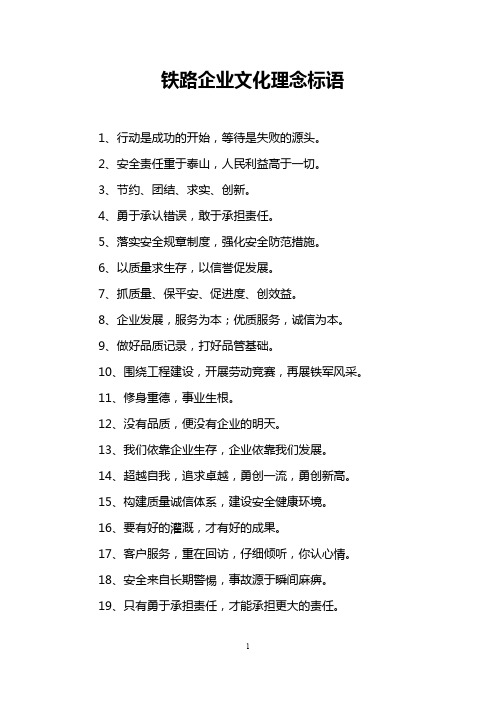 铁路企业文化理念标语

1、行动是成功的开始，等待是失败的源头。

2、安全责任重于泰山，人民利益高于一切。

3、节约、团结、求实、创新。

4、勇于承认错误，敢于承担责任。

5、落实安全规章制度，强化安全防范措施。

6、以质量求生存，以信誉促发展。

7、抓质量、保平安、促进度、创效益。

8、企业发展，服务为本；优质服务，诚信为本。

9、做好品质记录，打好品管基础。

10、围绕工程建设，开展劳动竞赛，再展铁军风采。

11、修身重德，事业生根。

12、没有品质，便没有企业的明天。

13、我们依靠企业生存，企业依靠我们发展。

14、超越自我，追求卓越，勇创一流，勇创新高。

15、构建质量诚信体系，建设安全健康环境。

16、要有好的灌溉，才有好的成果。

17、客户服务，重在回访，仔细倾听，你认心情。

18、安全来自长期警惕，事故源于瞬间麻痹。

19、只有勇于承担责任，才能承担更大的责任。

1